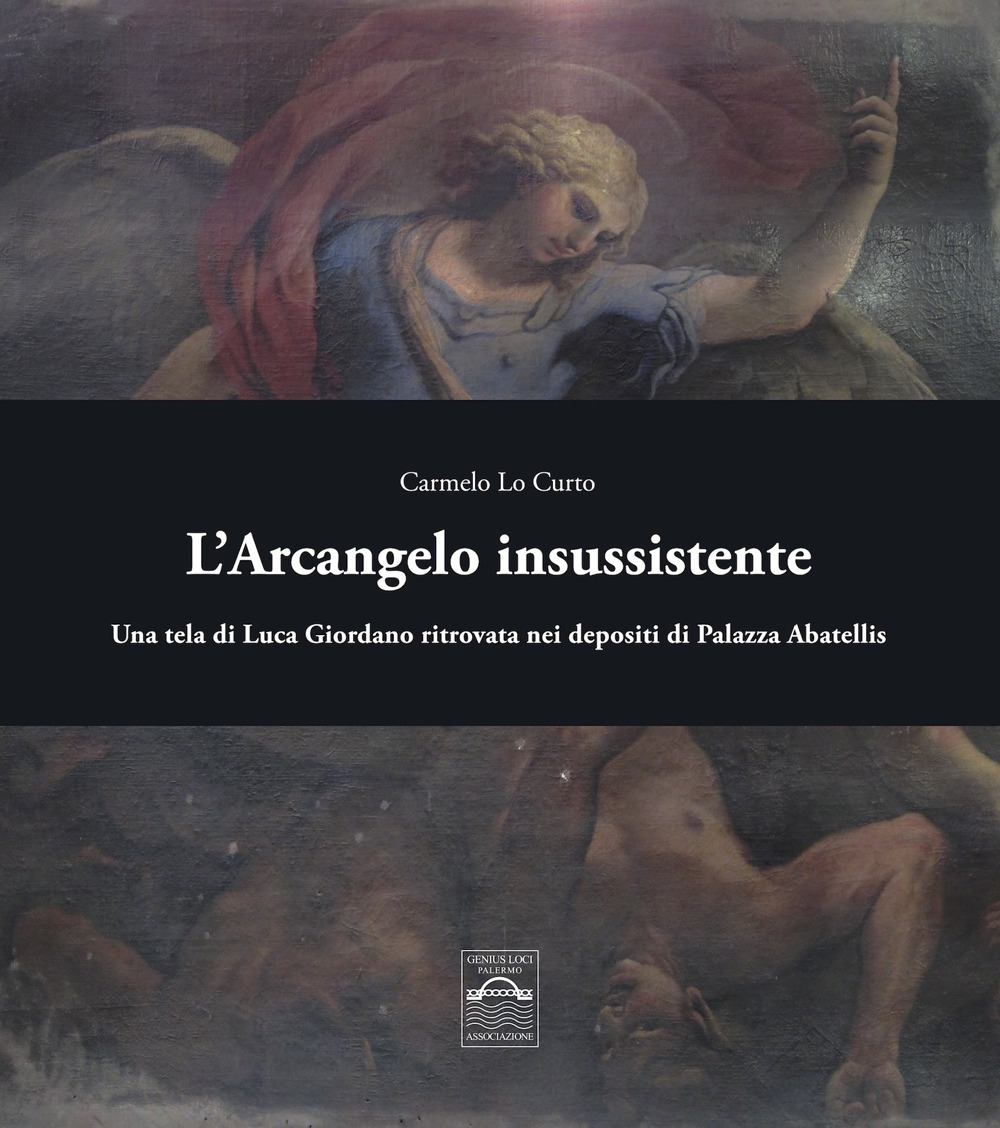 Carmelo Lo Curto

L'Arcangelo insussistente

Una tela di Luca Giordano ritrovata nei depositi di Palazza Abatellis

GENIUS LOCI
PALERMO
ASSOCIAZIONE